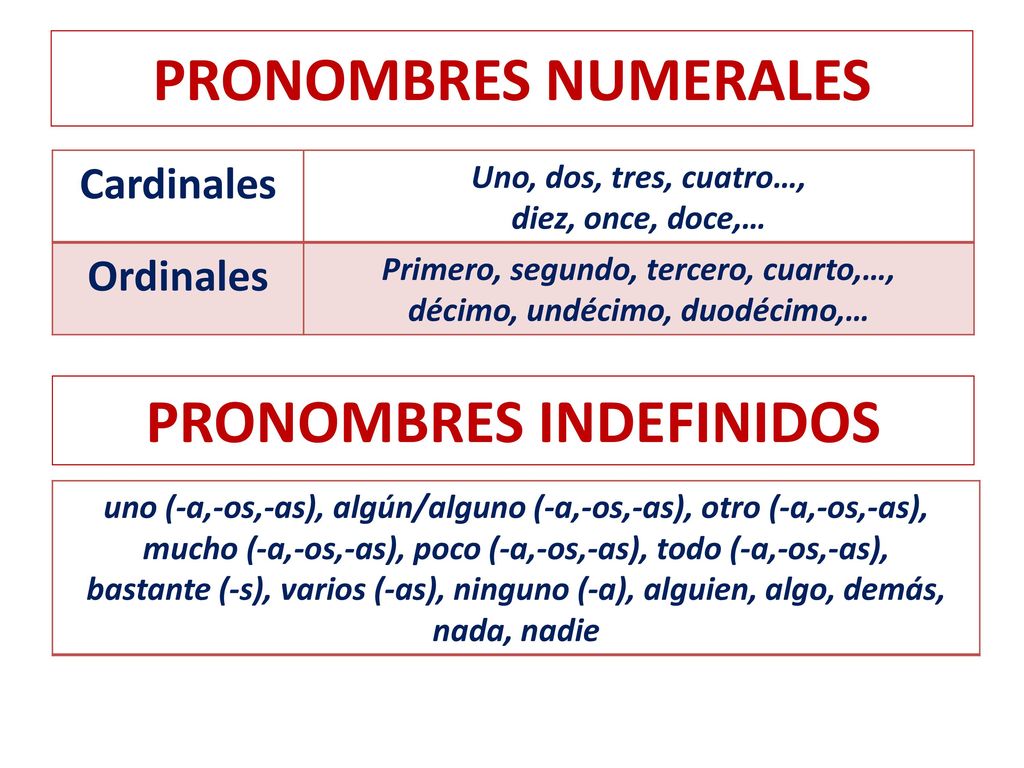 PRONOMBRES NUMERALES

| Cardinales | Uno, dos, tres, cuatro…, diez, once, doce,… |
|---|---|
| Ordinales | Primero, segundo, tercero, cuarto,…, décimo, undécimo, duodécimo,… |

PRONOMBRES INDEFINIDOS

uno (-a,-os,-as), algún/alguno (-a,-os,-as), otro (-a,-os,-as), mucho (-a,-os,-as), poco (-a,-os,-as), todo (-a,-os,-as), bastante (-s), varios (-as), ninguno (-a), alguien, algo, demás, nada, nadie